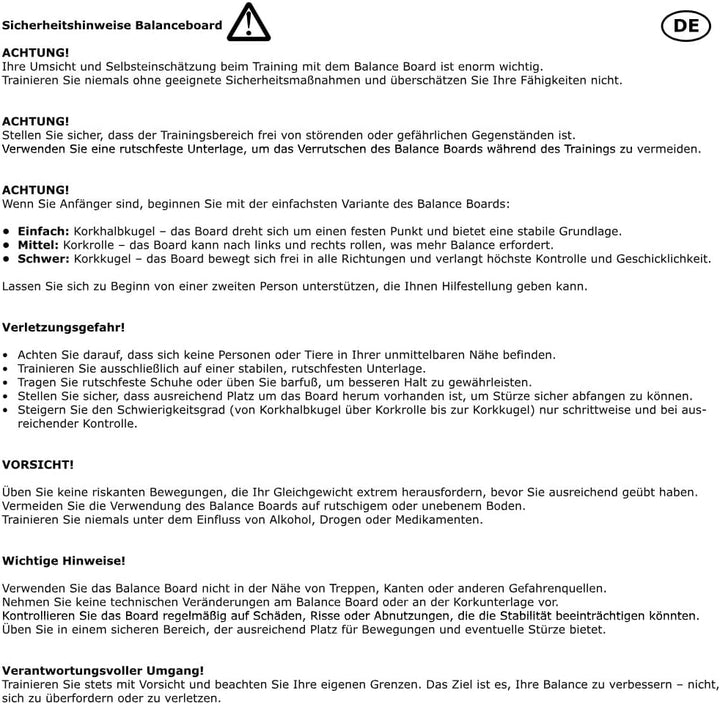 Sicherheitshinweise Balanceboard

DE

ACHTUNG!
Ihre Umsicht und Selbsteinschätzung beim Training mit dem Balance Board ist enorm wichtig. Trainieren Sie niemals ohne geeignete Sicherheitsmaßnahmen und überschätzen Sie Ihre Fähigkeiten nicht.

ACHTUNG!
Stellen Sie sicher, dass der Trainingsbereich frei von störenden oder gefährlichen Gegenständen ist. Verwenden Sie eine rutschfeste Unterlage, um das Verrutschen des Balance Boards während des Trainings zu vermeiden.

ACHTUNG!
Wenn Sie Anfänger sind, beginnen Sie mit der einfachsten Variante des Balance Boards:

• Einfach: Korkhalbkugel – das Board dreht sich um einen festen Punkt und bietet eine stabile Grundlage.
• Mittel: Korkrolle – das Board kann nach links und rechts rollen, was mehr Balance erfordert.
• Schwer: Korkkugel – das Board bewegt sich frei in alle Richtungen und verlangt höchste Kontrolle und Geschicklichkeit.

Lassen Sie sich zu Beginn von einer zweiten Person unterstützen, die Ihnen Hilfestellung geben kann.

Verletzungsgefahr!

• Achten Sie darauf, dass sich keine Personen oder Tiere in Ihrer unmittelbaren Nähe befinden.
• Trainieren Sie ausschließlich auf einer stabilen, rutschfesten Unterlage.
• Tragen Sie rutschfeste Schuhe oder üben Sie barfuß, um besseren Halt zu gewährleisten.
• Stellen Sie sicher, dass ausreichend Platz um das Board herum vorhanden ist, um Stürze sicher abfangen zu können.
• Steigern Sie den Schwierigkeitsgrad (von Korkhalbkugel über Korkrolle bis zur Korkkugel) nur schrittweise und bei ausreichender Kontrolle.

VORSICHT!

Üben Sie keine riskanten Bewegungen, die Ihr Gleichgewicht extrem herausfordern, bevor Sie ausreichend geübt haben. Vermeiden Sie die Verwendung des Balance Boards auf rutschigem oder unebenem Boden. Trainieren Sie niemals unter dem Einfluss von Alkohol, Drogen oder Medikamenten.

Wichtige Hinweise!

Verwenden Sie das Balance Board nicht in der Nähe von Treppen, Kanten oder anderen Gefahrenquellen. Nehmen Sie keine technischen Veränderungen am Balance Board oder an der Korkunterlage vor. Kontrollieren Sie das Board regelmäßig auf Schäden, Risse oder Abnutzungen, die die Stabilität beeinträchtigen könnten. Üben Sie in einem sicheren Bereich, der ausreichend Platz für Bewegungen und eventuelle Stürze bietet.

Verantwortungsvoller Umgang!
Trainieren Sie stets mit Vorsicht und beachten Sie Ihre eigenen Grenzen. Das Ziel ist es, Ihre Balance zu verbessern – nicht, sich zu überfordern oder zu verletzen.